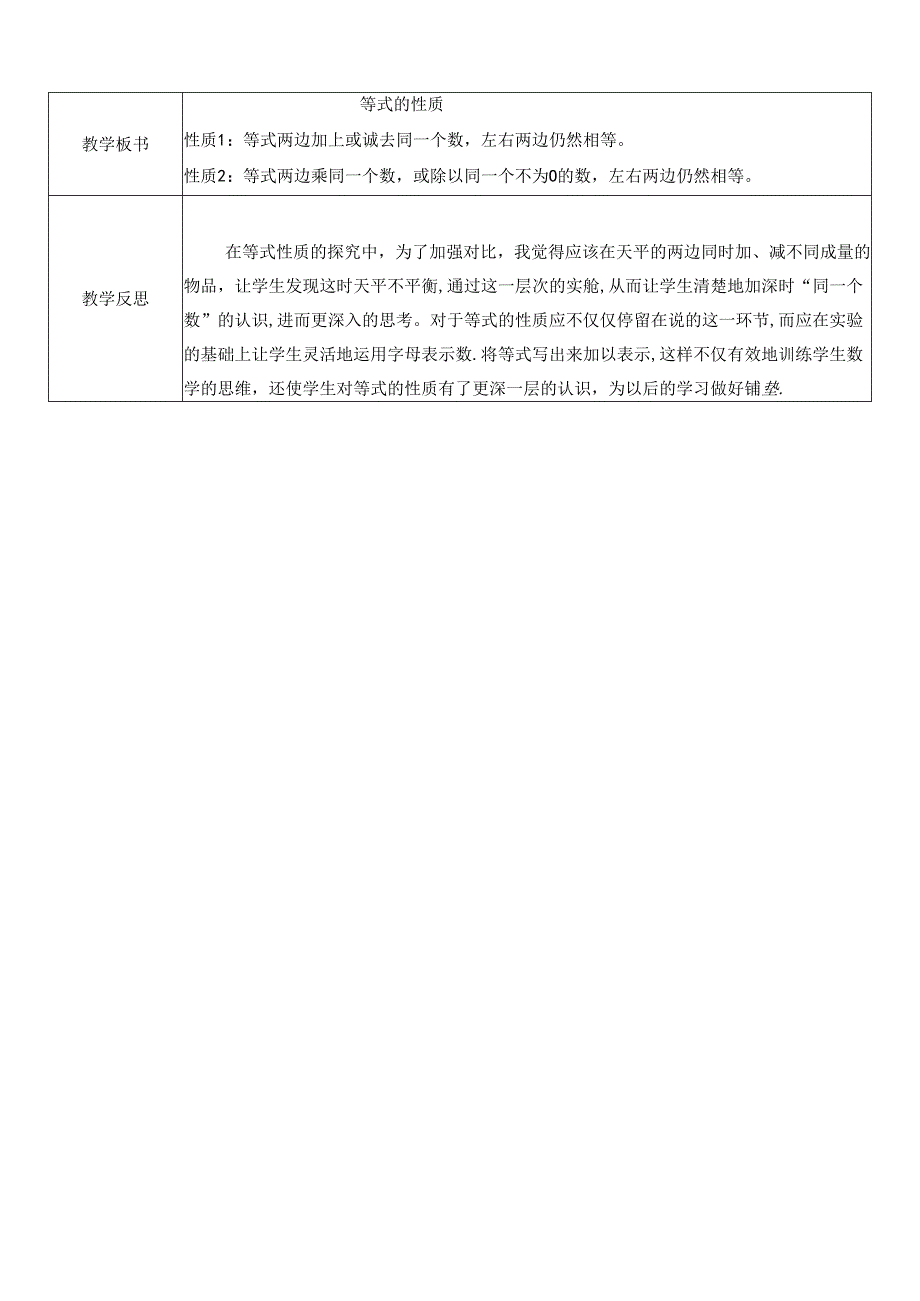 | 教学板书 | 等式的性质<br>性质1：等式两边加上或诚去同一个数，左右两边仍然相等。<br>性质2：等式两边乘同一个数，或除以同一个不为0的数，左右两边仍然相等。 |
|---|---|
| 教学反思 | 在等式性质的探究中，为了加强对比，我觉得应该在天平的两边同时加、减不同成量的物品，让学生发现这时天平不平衡，通过这一层次的实舱，从而让学生清楚地加深时“同一个数”的认识，进而更深入的思考。对于等式的性质应不仅仅停留在说的这一环节，而应在实验的基础上让学生灵活地运用字母表示数．将等式写出来加以表示，这样不仅有效地训练学生数学的思维，还使学生对等式的性质有了更深一层的认识，为以后的学习做好铺垫. |